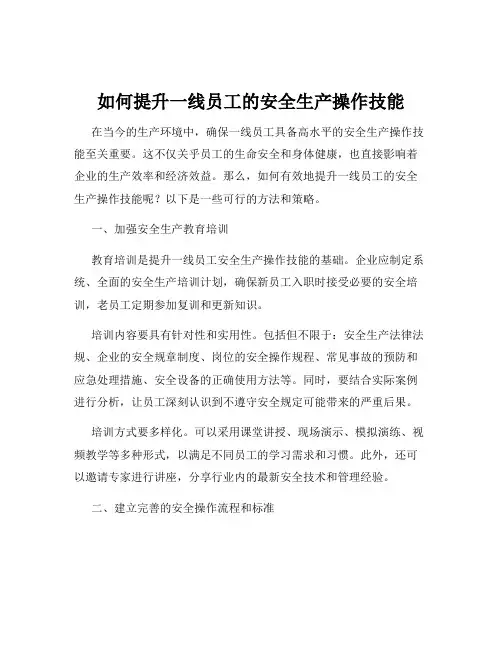 如何提升一线员工的安全生产操作技能

在当今的生产环境中，确保一线员工具备高水平的安全生产操作技能至关重要。这不仅关乎员工的生命安全和身体健康，也直接影响着企业的生产效率和经济效益。那么，如何有效地提升一线员工的安全生产操作技能呢？以下是一些可行的方法和策略。

一、加强安全生产教育培训

教育培训是提升一线员工安全生产操作技能的基础。企业应制定系统、全面的安全生产培训计划，确保新员工入职时接受必要的安全培训，老员工定期参加复训和更新知识。

培训内容要具有针对性和实用性。包括但不限于：安全生产法律法规、企业的安全规章制度、岗位的安全操作规程、常见事故的预防和应急处理措施、安全设备的正确使用方法等。同时，要结合实际案例进行分析，让员工深刻认识到不遵守安全规定可能带来的严重后果。

培训方式要多样化。可以采用课堂讲授、现场演示、模拟演练、视频教学等多种形式，以满足不同员工的学习需求和习惯。此外，还可以邀请专家进行讲座，分享行业内的最新安全技术和管理经验。

二、建立完善的安全操作流程和标准